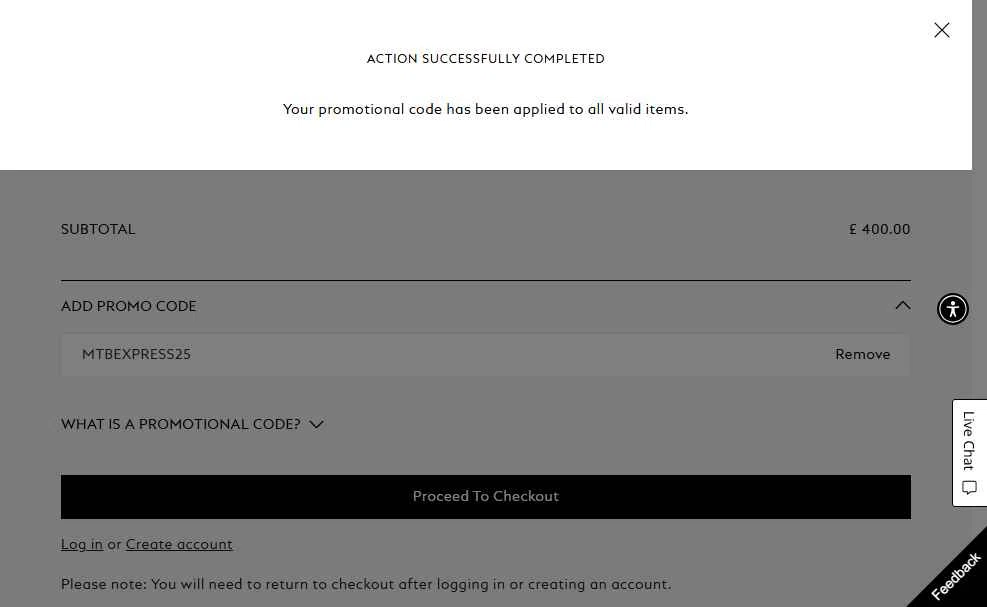 ACTION SUCCESSFULLY COMPLETED

Your promotional code has been applied to all valid items.

SUBTOTAL £ 400.00

ADD PROMO CODE

MTBEXPRESS25 Remove

WHAT IS A PROMOTIONAL CODE?

Proceed To Checkout

Log in or Create account

Please note: You will need to return to checkout after logging in or creating an account.

Live Chat

Feedback